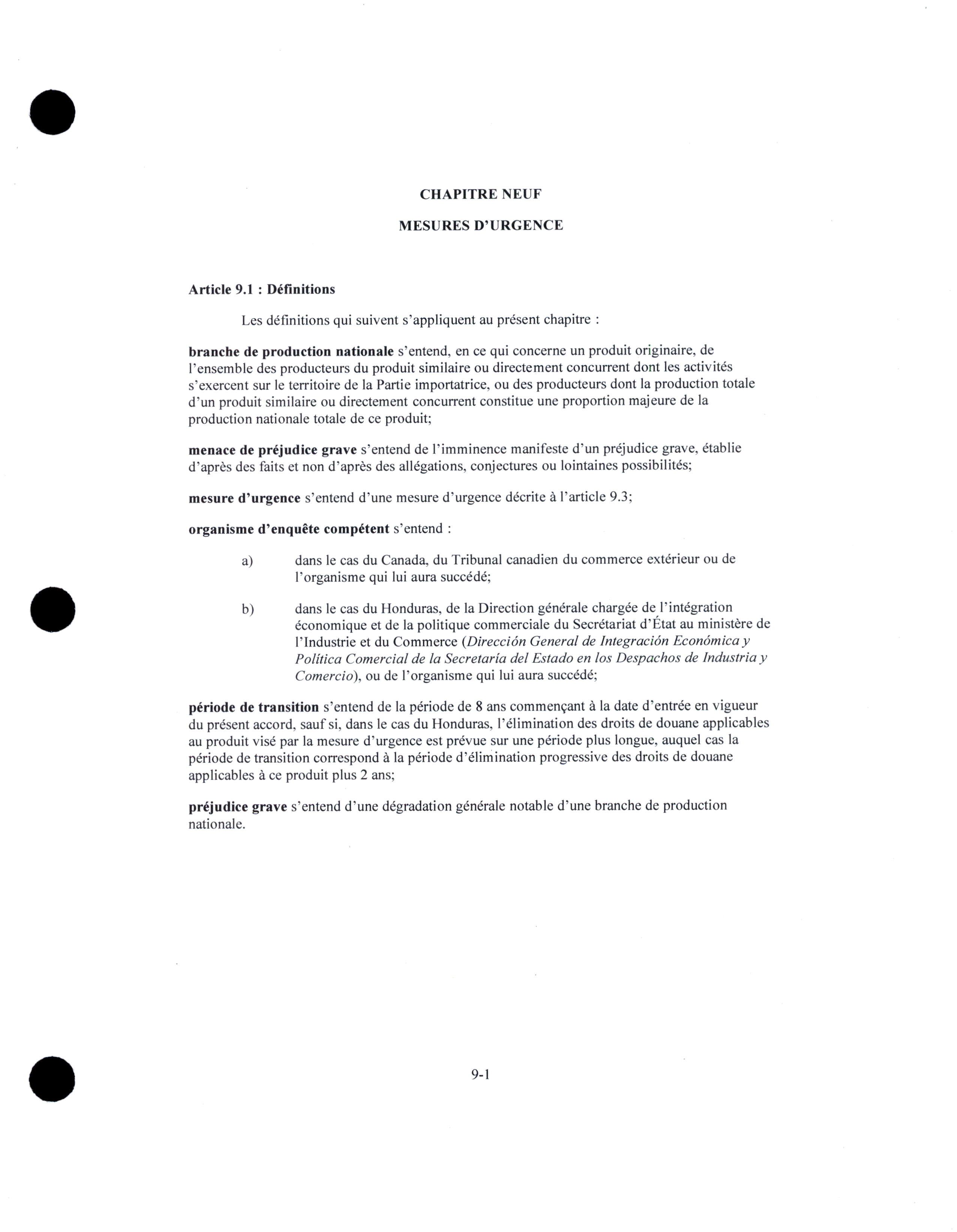 CHAPITRE NEUF

MESURES D'URGENCE

Article 9.1 : Définitions

Les définitions qui suivent s'appliquent au présent chapitre :

branche de production nationale s'entend, en ce qui concerne un produit originaire, de l'ensemble des producteurs du produit similaire ou directement concurrent dont les activités s'exercent sur le territoire de la Partie importatrice, ou des producteurs dont la production totale d'un produit similaire ou directement concurrent constitue une proportion majeure de la production nationale totale de ce produit;

menace de préjudice grave s'entend de l'imminence manifeste d'un préjudice grave, établie d'après des faits et non d'après des allégations, conjectures ou lointaines possibilités;

mesure d'urgence s'entend d'une mesure d'urgence décrite à l'article 9.3;

organisme d'enquête compétent s'entend :

a) dans le cas du Canada, du Tribunal canadien du commerce extérieur ou de l'organisme qui lui aura succédé;

b) dans le cas du Honduras, de la Direction générale chargée de l'intégration économique et de la politique commerciale du Secrétariat d'État au ministère de l'Industrie et du Commerce (Dirección General de Integración Económica y Política Comercial de la Secretaría del Estado en los Despachos de Industria y Comercio), ou de l'organisme qui lui aura succédé;

période de transition s'entend de la période de 8 ans commençant à la date d'entrée en vigueur du présent accord, sauf si, dans le cas du Honduras, l'élimination des droits de douane applicables au produit visé par la mesure d'urgence est prévue sur une période plus longue, auquel cas la période de transition correspond à la période d'élimination progressive des droits de douane applicables à ce produit plus 2 ans;

préjudice grave s'entend d'une dégradation générale notable d'une branche de production nationale.

9-1